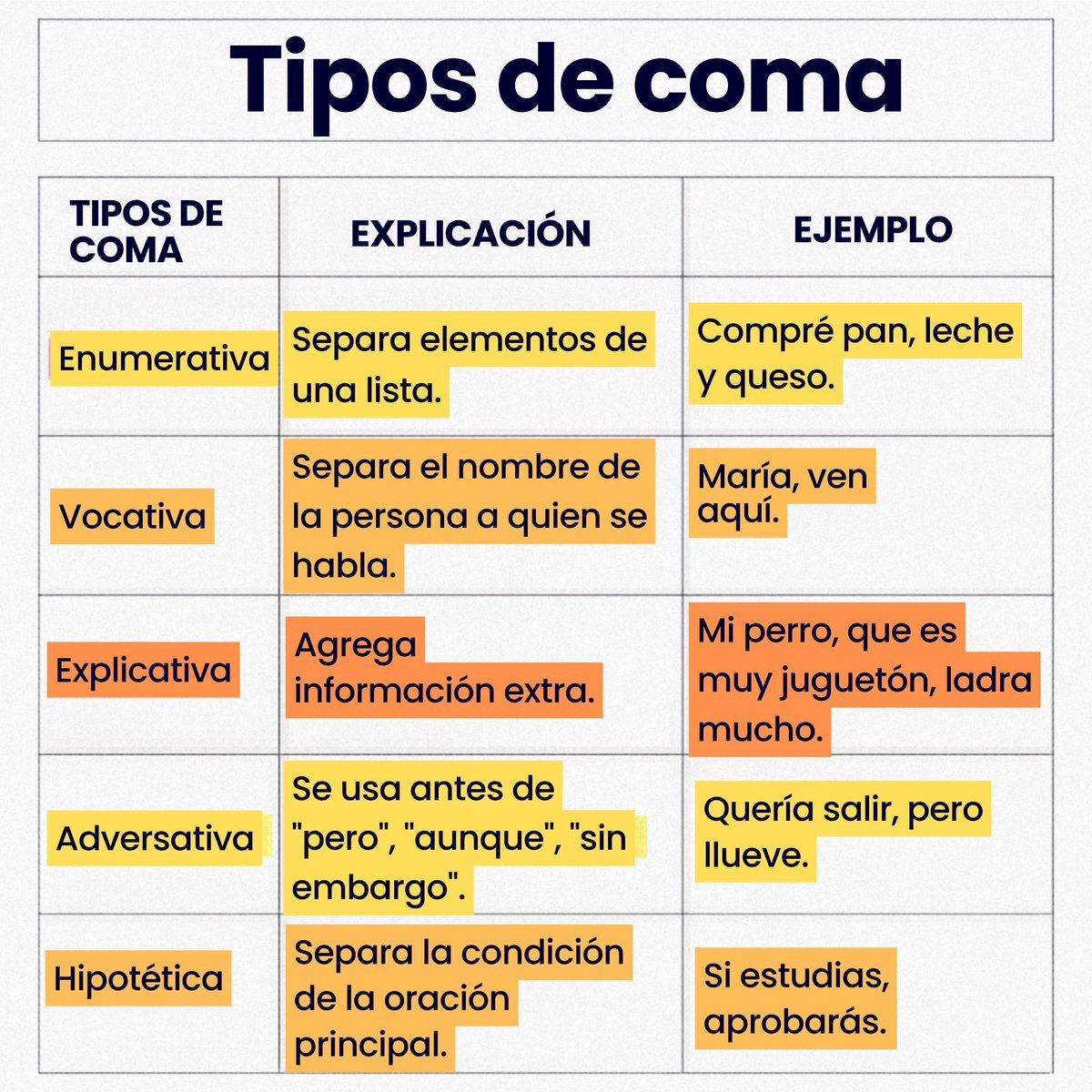 Tipos de coma

| TIPOS DE COMA | EXPLICACIÓN | EJEMPLO |
|---|---|---|
| Enumerativa | Separa elementos de una lista. | Compré pan, leche y queso. |
| Vocativa | Separa el nombre de la persona a quien se habla. | María, ven aquí. |
| Explicativa | Agrega información extra. | Mi perro, que es muy juguetón, ladra mucho. |
| Adversativa | Se usa antes de "pero", "aunque", "sin embargo". | Quería salir, pero llueve. |
| Hipotética | Separa la condición de la oración principal. | Si estudias, aprobarás. |